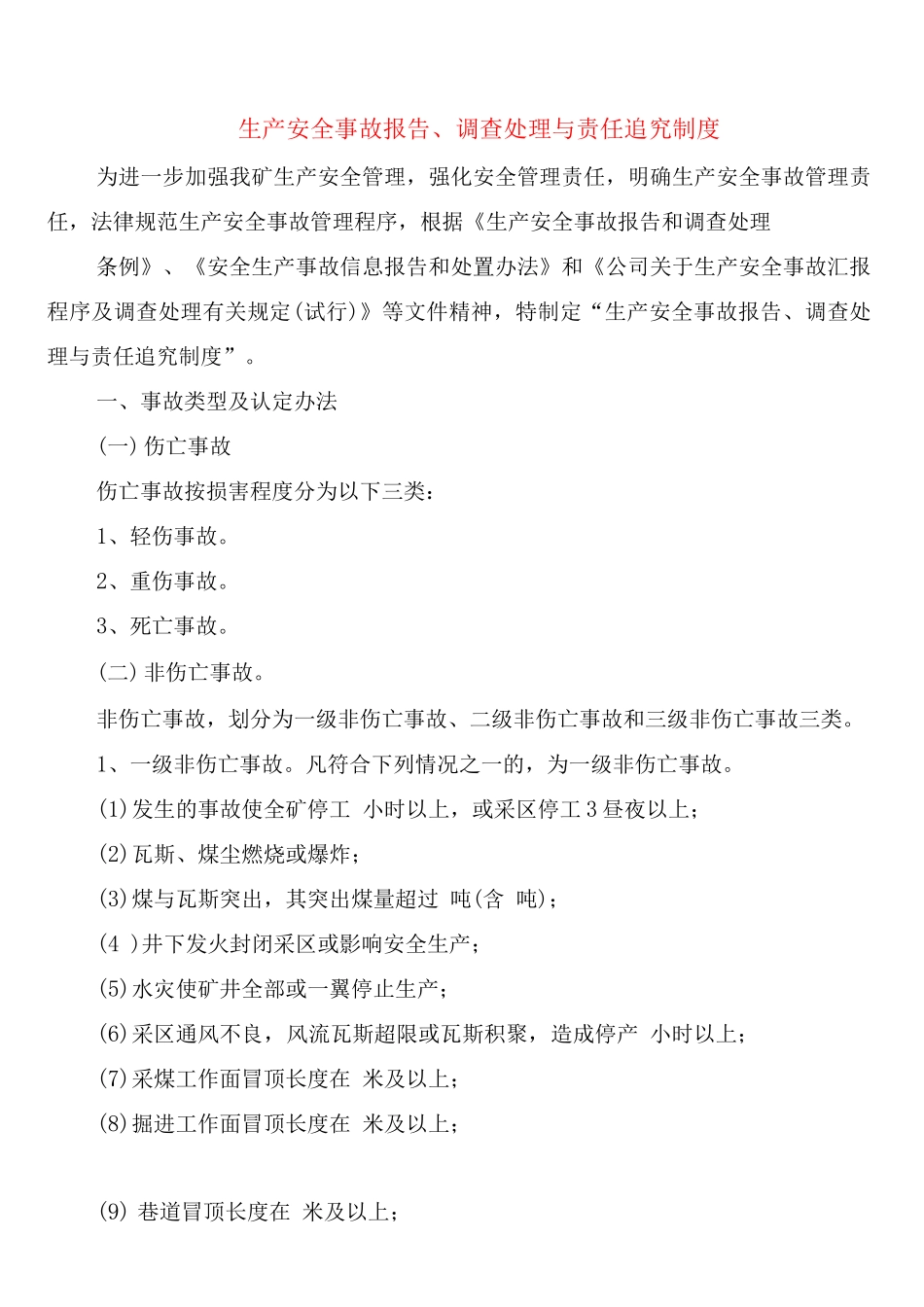 生产安全事故报告、调查处理与责任追究制度

为进一步加强我矿生产安全管理，强化安全管理责任，明确生产安全事故管理责任，法律规范生产安全事故管理程序，根据《生产安全事故报告和调查处理

条例》、《安全生产事故信息报告和处置办法》和《公司关于生产安全事故汇报程序及调查处理有关规定(试行)》等文件精神，特制定“生产安全事故报告、调查处理与责任追究制度”。

一、事故类型及认定办法

(一)伤亡事故

伤亡事故按损害程度分为以下三类：

1、轻伤事故。

2、重伤事故。

3、死亡事故。

(二)非伤亡事故。

非伤亡事故，划分为一级非伤亡事故、二级非伤亡事故和三级非伤亡事故三类。

1、一级非伤亡事故。凡符合下列情况之一的，为一级非伤亡事故。

(1)发生的事故使全矿停工 小时以上，或采区停工3昼夜以上；

(2)瓦斯、煤尘燃烧或爆炸；

(3)煤与瓦斯突出，其突出煤量超过 吨(含 吨)；

(4 )井下发火封闭采区或影响安全生产；

(5)水灾使矿井全部或一翼停止生产；

(6)采区通风不良，风流瓦斯超限或瓦斯积聚，造成停产 小时以上；

(7)采煤工作面冒顶长度在 米及以上；

(8)掘进工作面冒顶长度在 米及以上；

(9) 巷道冒顶长度在 米及以上；